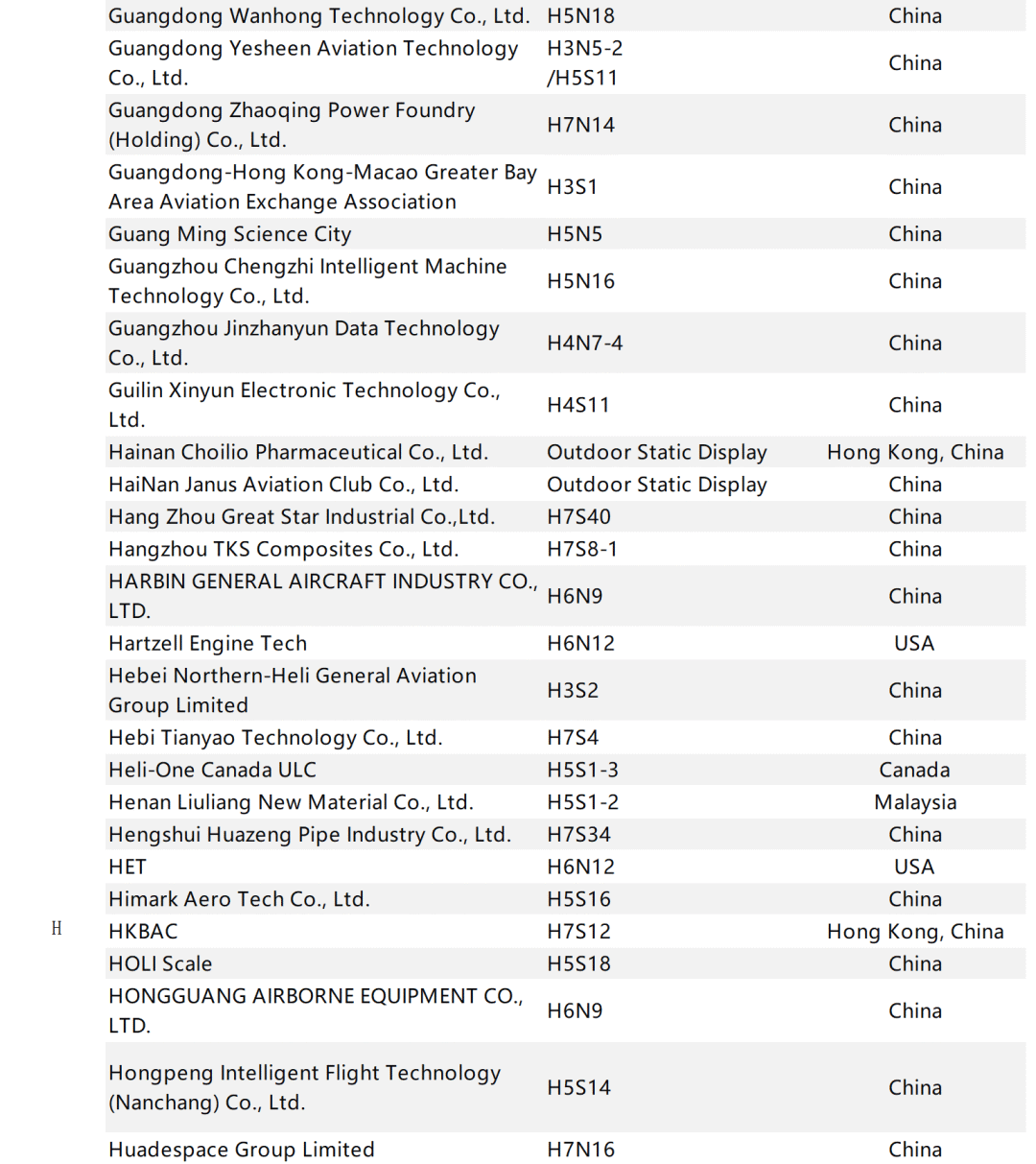 | | | | |
|---|---|---|---|
| | Guangdong Wanhong Technology Co., Ltd. | H5N18 | China |
| | Guangdong Yesheen Aviation Technology Co., Ltd. | H3N5-2 /H5S11 | China |
| | Guangdong Zhaoqing Power Foundry (Holding) Co., Ltd. | H7N14 | China |
| | Guangdong-Hong Kong-Macao Greater Bay Area Aviation Exchange Association | H3S1 | China |
| | Guang Ming Science City | H5N5 | China |
| | Guangzhou Chengzhi Intelligent Machine Technology Co., Ltd. | H5N16 | China |
| | Guangzhou Jinzhanyun Data Technology Co., Ltd. | H4N7-4 | China |
| | Guilin Xinyun Electronic Technology Co., Ltd. | H4S11 | China |
| | Hainan Choilio Pharmaceutical Co., Ltd. | Outdoor Static Display | Hong Kong, China |
| | HaiNan Janus Aviation Club Co., Ltd. | Outdoor Static Display | China |
| | Hang Zhou Great Star Industrial Co.,Ltd. | H7S40 | China |
| | Hangzhou TKS Composites Co., Ltd. | H7S8-1 | China |
| | HARBIN GENERAL AIRCRAFT INDUSTRY CO., LTD. | H6N9 | China |
| | Hartzell Engine Tech | H6N12 | USA |
| | Hebei Northern-Heli General Aviation Group Limited | H3S2 | China |
| | Hebi Tianyao Technology Co., Ltd. | H7S4 | China |
| | Heli-One Canada ULC | H5S1-3 | Canada |
| | Henan Liuliang New Material Co., Ltd. | H5S1-2 | Malaysia |
| | Hengshui Huazeng Pipe Industry Co., Ltd. | H7S34 | China |
| | HET | H6N12 | USA |
| | Himark Aero Tech Co., Ltd. | H5S16 | China |
| H | HKBAC | H7S12 | Hong Kong, China |
| | HOLI Scale | H5S18 | China |
| | HONGGUANG AIRBORNE EQUIPMENT CO., LTD. | H6N9 | China |
| | Hongpeng Intelligent Flight Technology (Nanchang) Co., Ltd. | H5S14 | China |
| | Huadespace Group Limited | H7N16 | China |